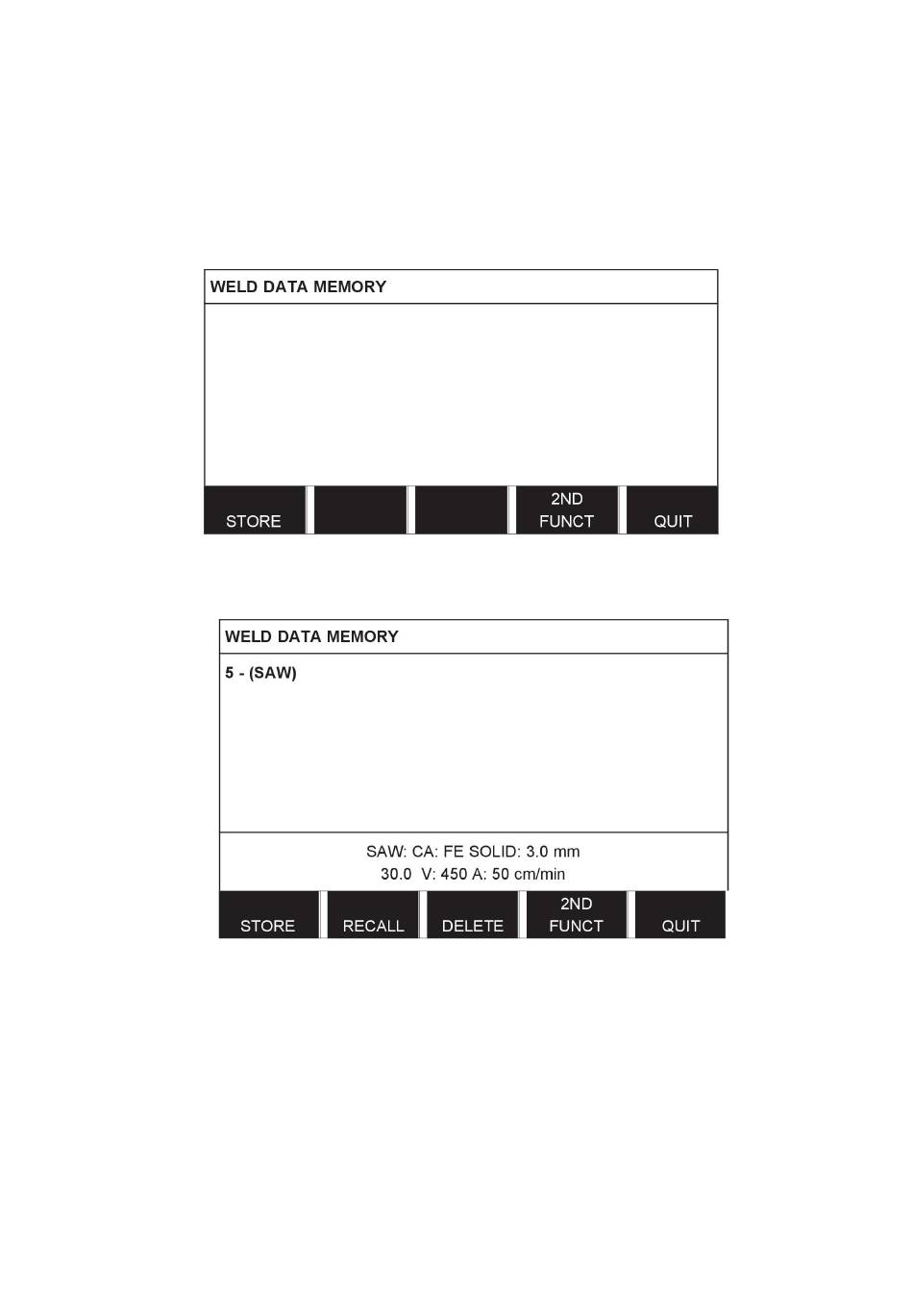 WELD DATA MEMORY

STORE

2ND FUNCT

QUIT

WELD DATA MEMORY

5 - (SAW)

SAW: CA: FE SOLID: 3.0 mm
30.0 V: 450 A: 50 cm/min

STORE

RECALL

DELETE

2ND FUNCT

QUIT